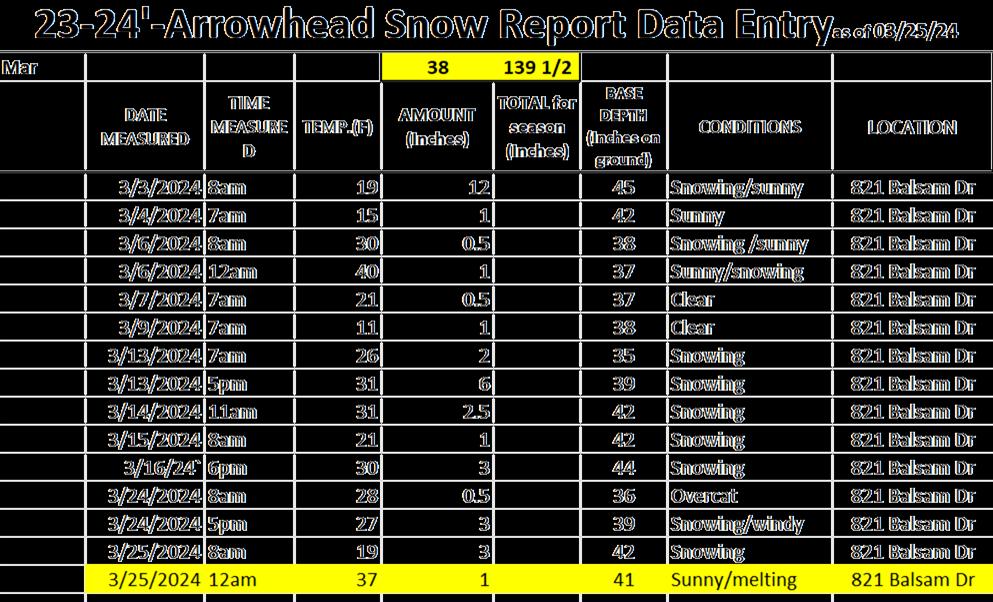 23-24'-Arrowhead Snow Report Data Entry as of 03/25/24

| Mar | | | | 38 | 139 1/2 | | | |
|---|---|---|---|---|---|---|---|---|
| | DATE MEASURED | TIME MEASURED | TEMP.(F) | AMOUNT (Inches) | TOTAL for season (Inches) | BASE DEPTH (Inches on ground) | CONDITIONS | LOCATION |
| | 3/3/2024 | 8am | 19 | 12 | | 45 | Snowing/sunny | 821 Balsam Dr |
| | 3/4/2024 | 7am | 15 | 1 | | 42 | Sunny | 821 Balsam Dr |
| | 3/6/2024 | 8am | 30 | 0.5 | | 38 | Snowing /sunny | 821 Balsam Dr |
| | 3/6/2024 | 12am | 40 | 1 | | 37 | Sunny/snowing | 821 Balsam Dr |
| | 3/7/2024 | 7am | 21 | 0.5 | | 37 | Clear | 821 Balsam Dr |
| | 3/9/2024 | 7am | 11 | 1 | | 38 | Clear | 821 Balsam Dr |
| | 3/13/2024 | 7am | 26 | 2 | | 35 | Snowing | 821 Balsam Dr |
| | 3/13/2024 | 5pm | 31 | 6 | | 39 | Snowing | 821 Balsam Dr |
| | 3/14/2024 | 11am | 31 | 2.5 | | 42 | Snowing | 821 Balsam Dr |
| | 3/15/2024 | 8am | 21 | 1 | | 42 | Snowing | 821 Balsam Dr |
| | 3/16/24' | 6pm | 30 | 3 | | 44 | Snowing | 821 Balsam Dr |
| | 3/24/2024 | 8am | 28 | 0.5 | | 36 | Overcat | 821 Balsam Dr |
| | 3/24/2024 | 5pm | 27 | 3 | | 39 | Snowing/windy | 821 Balsam Dr |
| | 3/25/2024 | 8am | 19 | 3 | | 42 | Snowing | 821 Balsam Dr |
| | 3/25/2024 | 12am | 37 | 1 | | 41 | Sunny/melting | 821 Balsam Dr |